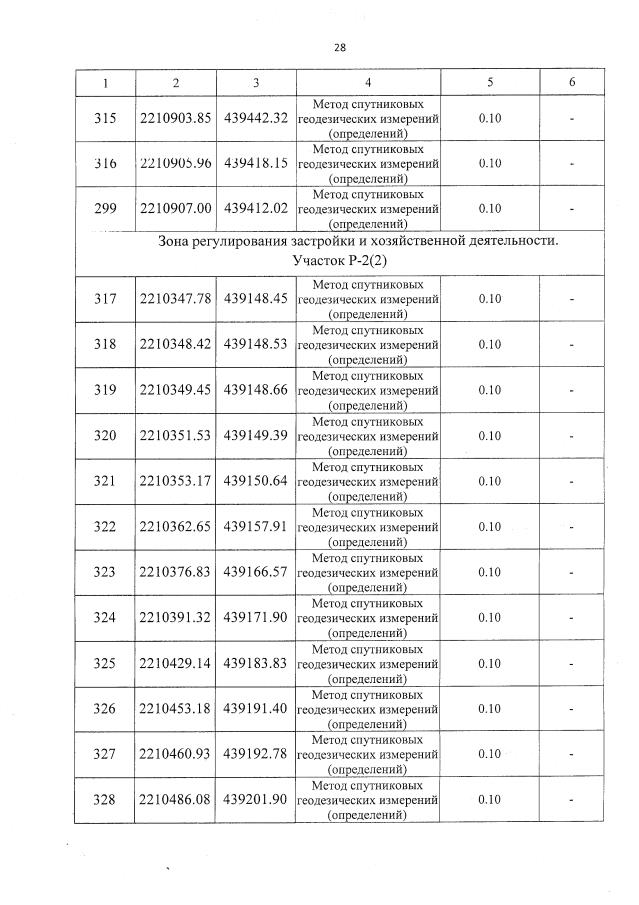 28

| 1 | 2 | 3 | 4 | 5 | 6 |
|---|---|---|---|---|---|
| 315 | 2210903.85 | 439442.32 | Метод спутниковых геодезических измерений (определений) | 0.10 | - |
| 316 | 2210905.96 | 439418.15 | Метод спутниковых геодезических измерений (определений) | 0.10 | - |
| 299 | 2210907.00 | 439412.02 | Метод спутниковых геодезических измерений (определений) | 0.10 | - |
| Зона регулирования застройки и хозяйственной деятельности. Участок Р-2(2) | | | | | |
| 317 | 2210347.78 | 439148.45 | Метод спутниковых геодезических измерений (определений) | 0.10 | - |
| 318 | 2210348.42 | 439148.53 | Метод спутниковых геодезических измерений (определений) | 0.10 | - |
| 319 | 2210349.45 | 439148.66 | Метод спутниковых геодезических измерений (определений) | 0.10 | - |
| 320 | 2210351.53 | 439149.39 | Метод спутниковых геодезических измерений (определений) | 0.10 | - |
| 321 | 2210353.17 | 439150.64 | Метод спутниковых геодезических измерений (определений) | 0.10 | - |
| 322 | 2210362.65 | 439157.91 | Метод спутниковых геодезических измерений (определений) | 0.10 | - |
| 323 | 2210376.83 | 439166.57 | Метод спутниковых геодезических измерений (определений) | 0.10 | - |
| 324 | 2210391.32 | 439171.90 | Метод спутниковых геодезических измерений (определений) | 0.10 | - |
| 325 | 2210429.14 | 439183.83 | Метод спутниковых геодезических измерений (определений) | 0.10 | - |
| 326 | 2210453.18 | 439191.40 | Метод спутниковых геодезических измерений (определений) | 0.10 | - |
| 327 | 2210460.93 | 439192.78 | Метод спутниковых геодезических измерений (определений) | 0.10 | - |
| 328 | 2210486.08 | 439201.90 | Метод спутниковых геодезических измерений (определений) | 0.10 | - |